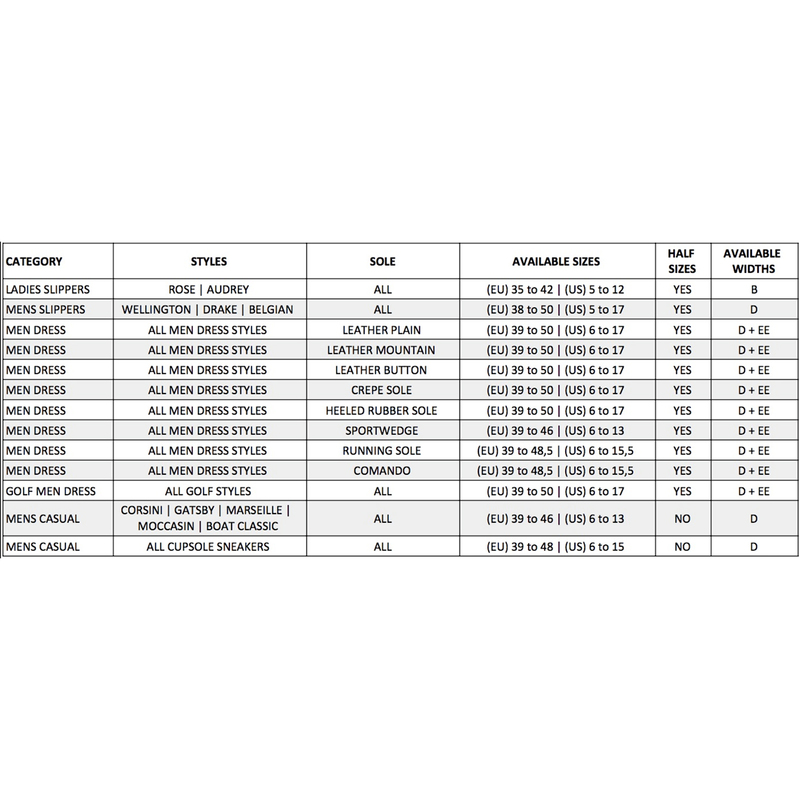 | CATEGORY | STYLES | SOLE | AVAILABLE SIZES | HALF SIZES | AVAILABLE WIDTHS |
|---|---|---|---|---|---|
| LADIES SLIPPERS | ROSE \| AUDREY | ALL | (EU) 35 to 42 \| (US) 5 to 12 | YES | B |
| MENS SLIPPERS | WELLINGTON \| DRAKE \| BELGIAN | ALL | (EU) 38 to 50 \| (US) 5 to 17 | YES | D |
| MEN DRESS | ALL MEN DRESS STYLES | LEATHER PLAIN | (EU) 39 to 50 \| (US) 6 to 17 | YES | D + EE |
| MEN DRESS | ALL MEN DRESS STYLES | LEATHER MOUNTAIN | (EU) 39 to 50 \| (US) 6 to 17 | YES | D + EE |
| MEN DRESS | ALL MEN DRESS STYLES | LEATHER BUTTON | (EU) 39 to 50 \| (US) 6 to 17 | YES | D + EE |
| MEN DRESS | ALL MEN DRESS STYLES | CREPE SOLE | (EU) 39 to 50 \| (US) 6 to 17 | YES | D + EE |
| MEN DRESS | ALL MEN DRESS STYLES | HEELED RUBBER SOLE | (EU) 39 to 50 \| (US) 6 to 17 | YES | D + EE |
| MEN DRESS | ALL MEN DRESS STYLES | SPORTWEDGE | (EU) 39 to 46 \| (US) 6 to 13 | YES | D + EE |
| MEN DRESS | ALL MEN DRESS STYLES | RUNNING SOLE | (EU) 39 to 48,5 \| (US) 6 to 15,5 | YES | D + EE |
| MEN DRESS | ALL MEN DRESS STYLES | COMANDO | (EU) 39 to 48,5 \| (US) 6 to 15,5 | YES | D + EE |
| GOLF MEN DRESS | ALL GOLF STYLES | ALL | (EU) 39 to 50 \| (US) 6 to 17 | YES | D + EE |
| MENS CASUAL | CORSINI \| GATSBY \| MARSEILLE \| MOCCASIN \| BOAT CLASSIC | ALL | (EU) 39 to 46 \| (US) 6 to 13 | NO | D |
| MENS CASUAL | ALL CUPSOLE SNEAKERS | ALL | (EU) 39 to 48 \| (US) 6 to 15 | NO | D |